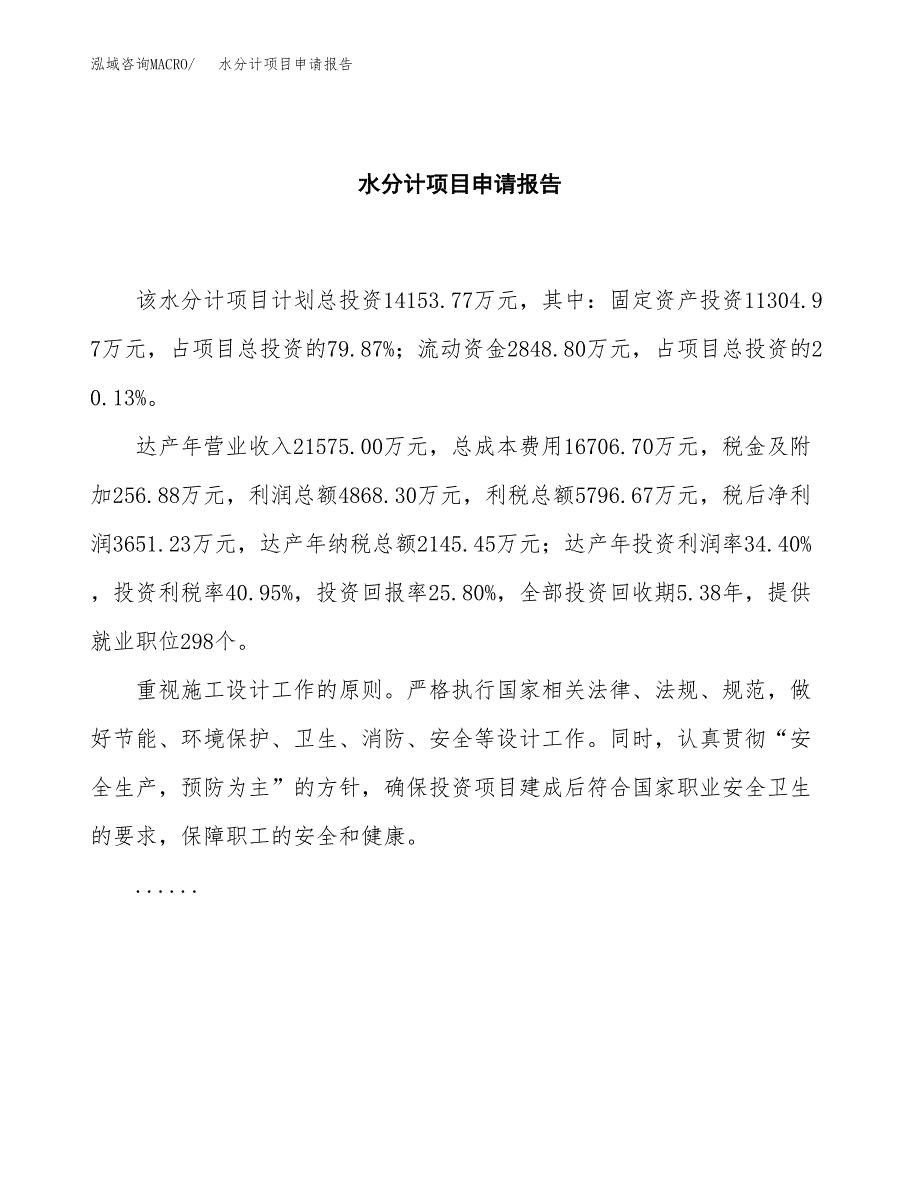 泓域咨询MACRO/ 水分计项目申请报告

水分计项目申请报告

该水分计项目计划总投资14153.77万元，其中：固定资产投资11304.97万元，占项目总投资的79.87%；流动资金2848.80万元，占项目总投资的20.13%。

达产年营业收入21575.00万元，总成本费用16706.70万元，税金及附加256.88万元，利润总额4868.30万元，利税总额5796.67万元，税后净利润3651.23万元，达产年纳税总额2145.45万元；达产年投资利润率34.40%，投资利税率40.95%，投资回报率25.80%，全部投资回收期5.38年，提供就业职位298个。

重视施工设计工作的原则。严格执行国家相关法律、法规、规范，做好节能、环境保护、卫生、消防、安全等设计工作。同时，认真贯彻“安全生产，预防为主”的方针，确保投资项目建成后符合国家职业安全卫生的要求，保障职工的安全和健康。

......